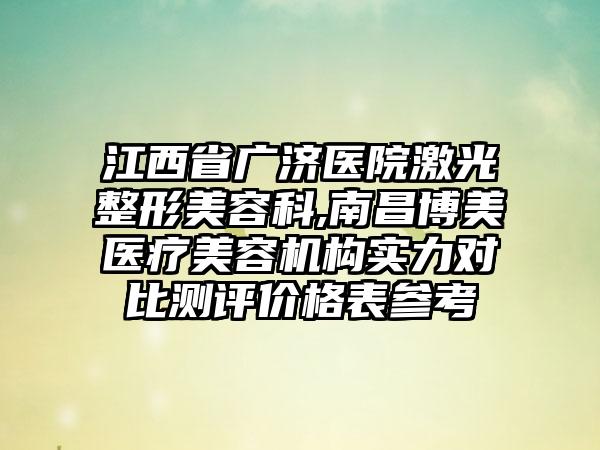 江西省广济医院激光整形美容科,南昌博美医疗美容机构实力对比测评价格表参考